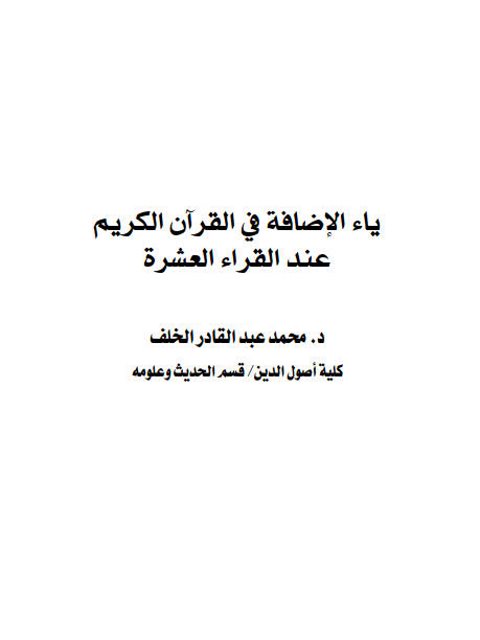 ياء الإضافة في القرآن الكريم
عند القراء العشرة

د. محمد عبد القادر الخلف

كلية أصول الدين/ قسم الحديث وعلومه